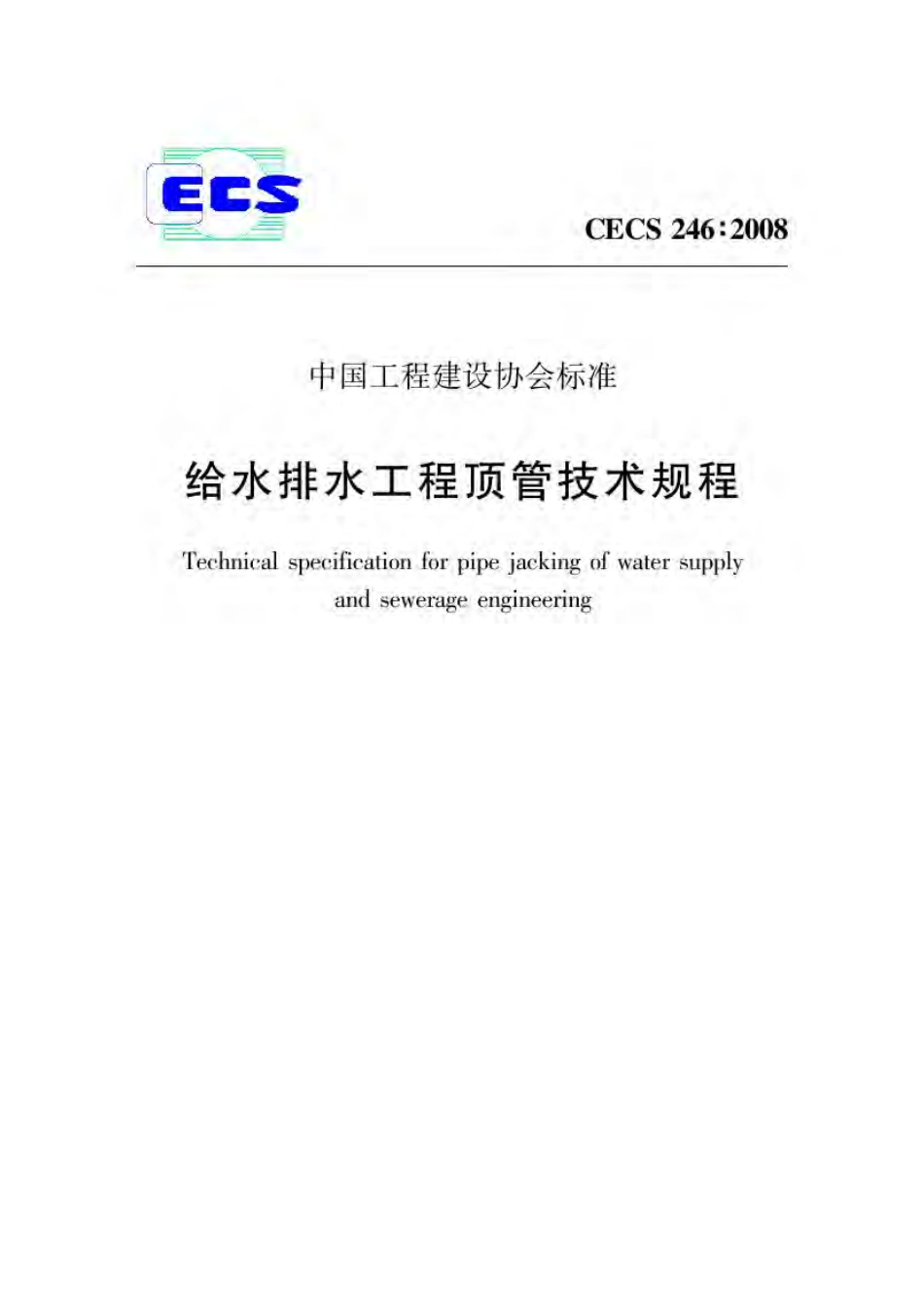 ECS

CECS 246:2008

中国工程建设协会标准

给水排水工程顶管技术规程

Technical specification for pipe jacking of water supply and sewerage engineering